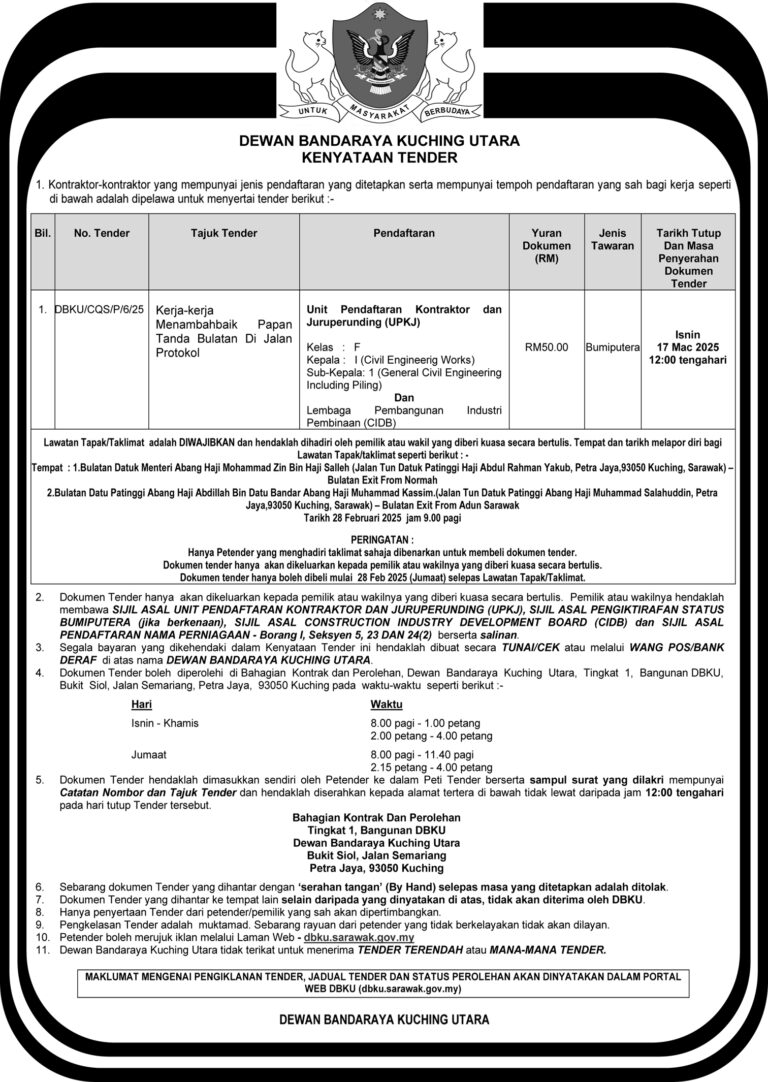 UNTUK MASYARAKAT BERBUDAYA

DEWAN BANDARAYA KUCHING UTARA
KENYATAAN TENDER

1. Kontraktor-kontraktor yang mempunyai jenis pendaftaran yang ditetapkan serta mempunyai tempoh pendaftaran yang sah bagi kerja seperti di bawah adalah dipelawa untuk menyertai tender berikut :-

| Bil. | No. Tender | Tajuk Tender | Pendaftaran | Yuran Dokumen (RM) | Jenis Tawaran | Tarikh Tutup Dan Masa Penyerahan Dokumen Tender |
|---|---|---|---|---|---|---|
| 1. | DBKU/CQS/P/6/25 | Kerja-kerja Menambahbaik Papan Tanda Bulatan Di Jalan Protokol | Unit Pendaftaran Kontraktor dan Juruperunding (UPKJ) Kelas : F Kepala : I (Civil Engineerig Works) Sub-Kepala: 1 (General Civil Engineering Including Piling) Dan Lembaga Pembangunan Industri Pembinaan (CIDB) | RM50.00 | Bumiputera | Isnin 17 Mac 2025 12:00 tengahari |

Lawatan Tapak/Taklimat adalah DIWAJIBKAN dan hendaklah dihadiri oleh pemilik atau wakil yang diberi kuasa secara bertulis. Tempat dan tarikh melapor diri bagi Lawatan Tapak/taklimat seperti berikut : -
Tempat : 1.Bulatan Datuk Menteri Abang Haji Mohammad Zin Bin Haji Salleh (Jalan Tun Datuk Patinggi Haji Abdul Rahman Yakub, Petra Jaya,93050 Kuching, Sarawak) – Bulatan Exit From Normah
2.Bulatan Datu Patinggi Abang Haji Abdillah Bin Datu Bandar Abang Haji Muhammad Kassim.(Jalan Tun Datuk Patinggi Abang Haji Muhammad Salahuddin, Petra Jaya,93050 Kuching, Sarawak) – Bulatan Exit From Adun Sarawak
Tarikh 28 Februari 2025 jam 9.00 pagi

PERINGATAN :
Hanya Petender yang menghadiri taklimat sahaja dibenarkan untuk membeli dokumen tender.
Dokumen tender hanya akan dikeluarkan kepada pemilik atau wakilnya yang diberi kuasa secara bertulis.
Dokumen tender hanya boleh dibeli mulai 28 Feb 2025 (Jumaat) selepas Lawatan Tapak/Taklimat.

2. Dokumen Tender hanya akan dikeluarkan kepada pemilik atau wakilnya yang diberi kuasa secara bertulis. Pemilik atau wakilnya hendaklah membawa SIJIL ASAL UNIT PENDAFTARAN KONTRAKTOR DAN JURUPERUNDING (UPKJ), SIJIL ASAL PENGIKTIRAFAN STATUS BUMIPUTERA (jika berkenaan), SIJIL ASAL CONSTRUCTION INDUSTRY DEVELOPMENT BOARD (CIDB) dan SIJIL ASAL PENDAFTARAN NAMA PERNIAGAAN - Borang I, Seksyen 5, 23 DAN 24(2) berserta salinan.
3. Segala bayaran yang dikehendaki dalam Kenyataan Tender ini hendaklah dibuat secara TUNAI/CEK atau melalui WANG POS/BANK DERAF di atas nama DEWAN BANDARAYA KUCHING UTARA.
4. Dokumen Tender boleh diperolehi di Bahagian Kontrak dan Perolehan, Dewan Bandaraya Kuching Utara, Tingkat 1, Bangunan DBKU, Bukit Siol, Jalan Semariang, Petra Jaya, 93050 Kuching pada waktu-waktu seperti berikut :-

| Hari | Waktu |
|---|---|
| Isnin - Khamis | 8.00 pagi - 1.00 petang 2.00 petang - 4.00 petang |
| Jumaat | 8.00 pagi - 11.40 pagi 2.15 petang - 4.00 petang |

5. Dokumen Tender hendaklah dimasukkan sendiri oleh Petender ke dalam Peti Tender berserta sampul surat yang dilakri mempunyai Catatan Nombor dan Tajuk Tender dan hendaklah diserahkan kepada alamat tertera di bawah tidak lewat daripada jam 12:00 tengahari pada hari tutup Tender tersebut.

Bahagian Kontrak Dan Perolehan
Tingkat 1, Bangunan DBKU
Dewan Bandaraya Kuching Utara
Bukit Siol, Jalan Semariang
Petra Jaya, 93050 Kuching

6. Sebarang dokumen Tender yang dihantar dengan 'serahan tangan' (By Hand) selepas masa yang ditetapkan adalah ditolak.
7. Dokumen Tender yang dihantar ke tempat lain selain daripada yang dinyatakan di atas, tidak akan diterima oleh DBKU.
8. Hanya penyertaan Tender dari petender/pemilik yang sah akan dipertimbangkan.
9. Pengkelasan Tender adalah muktamad. Sebarang rayuan dari petender yang tidak berkelayakan tidak akan dilayan.
10. Petender boleh merujuk iklan melalui Laman Web - dbku.sarawak.gov.my
11. Dewan Bandaraya Kuching Utara tidak terikat untuk menerima TENDER TERENDAH atau MANA-MANA TENDER.

MAKLUMAT MENGENAI PENGIKLANAN TENDER, JADUAL TENDER DAN STATUS PEROLEHAN AKAN DINYATAKAN DALAM PORTAL WEB DBKU (dbku.sarawak.gov.my)

DEWAN BANDARAYA KUCHING UTARA